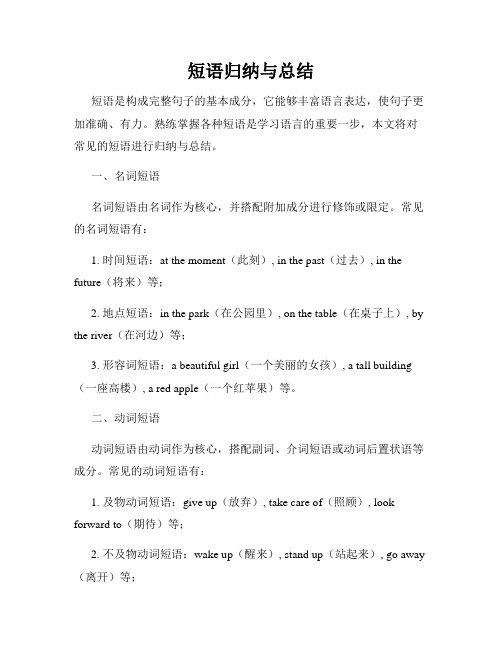 短语归纳与总结

短语是构成完整句子的基本成分，它能够丰富语言表达，使句子更加准确、有力。熟练掌握各种短语是学习语言的重要一步，本文将对常见的短语进行归纳与总结。

一、名词短语

名词短语由名词作为核心，并搭配附加成分进行修饰或限定。常见的名词短语有：

1. 时间短语：at the moment（此刻）, in the past（过去）, in the future（将来）等；

2. 地点短语：in the park（在公园里）, on the table（在桌子上）, by the river（在河边）等；

3. 形容词短语：a beautiful girl（一个美丽的女孩）, a tall building（一座高楼）, a red apple（一个红苹果）等。

二、动词短语

动词短语由动词作为核心，搭配副词、介词短语或动词后置状语等成分。常见的动词短语有：

1. 及物动词短语：give up（放弃）, take care of（照顾）, look forward to（期待）等；

2. 不及物动词短语：wake up（醒来）, stand up（站起来）, go away（离开）等；